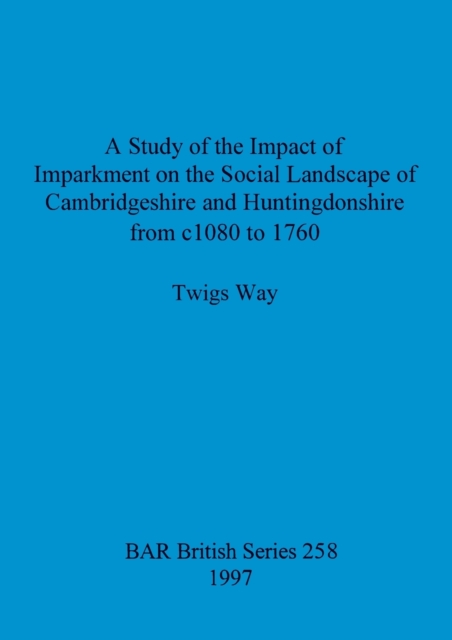 A Study of the Impact of Imparkment on the Social Landscape of Cambridgeshire and Huntingdonshire from c1080 to 1760

Twigs Way

BAR British Series 258
1997